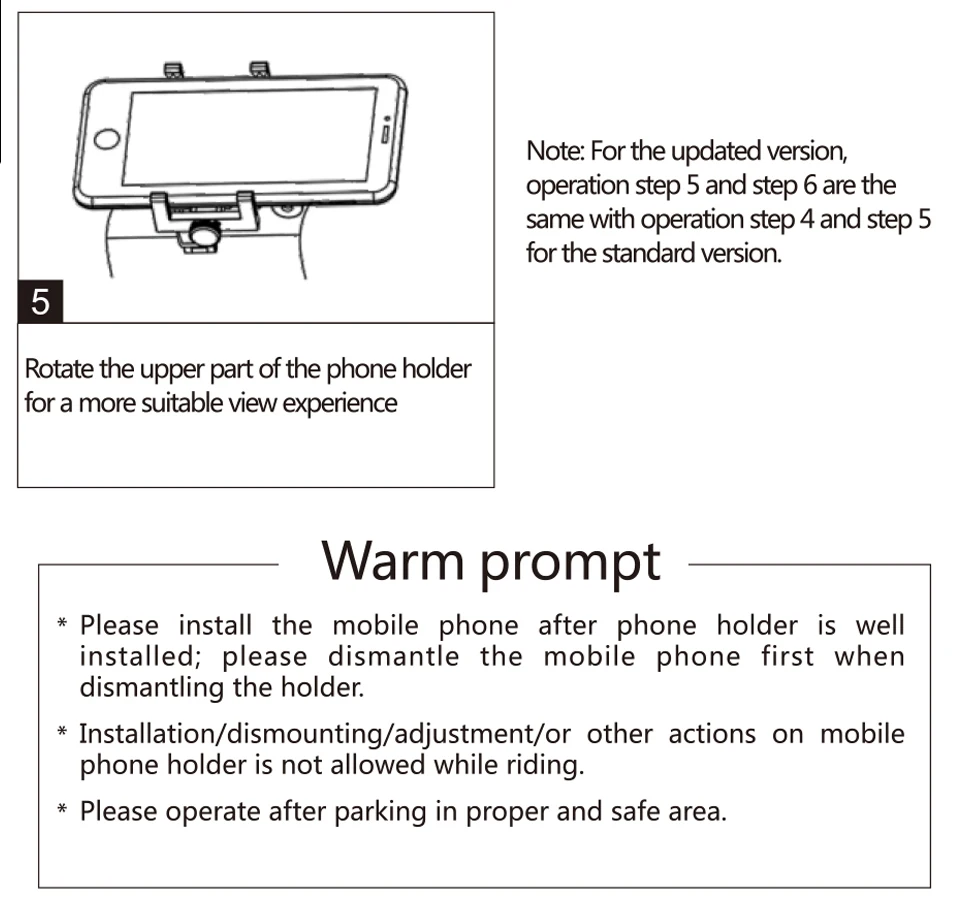 5

Rotate the upper part of the phone holder for a more suitable view experience

Note: For the updated version, operation step 5 and step 6 are the same with operation step 4 and step 5 for the standard version.

Warm prompt

* Please install the mobile phone after phone holder is well installed; please dismantle the mobile phone first when dismantling the holder.

* Installation/dismounting/adjustment/or other actions on mobile phone holder is not allowed while riding.

* Please operate after parking in proper and safe area.